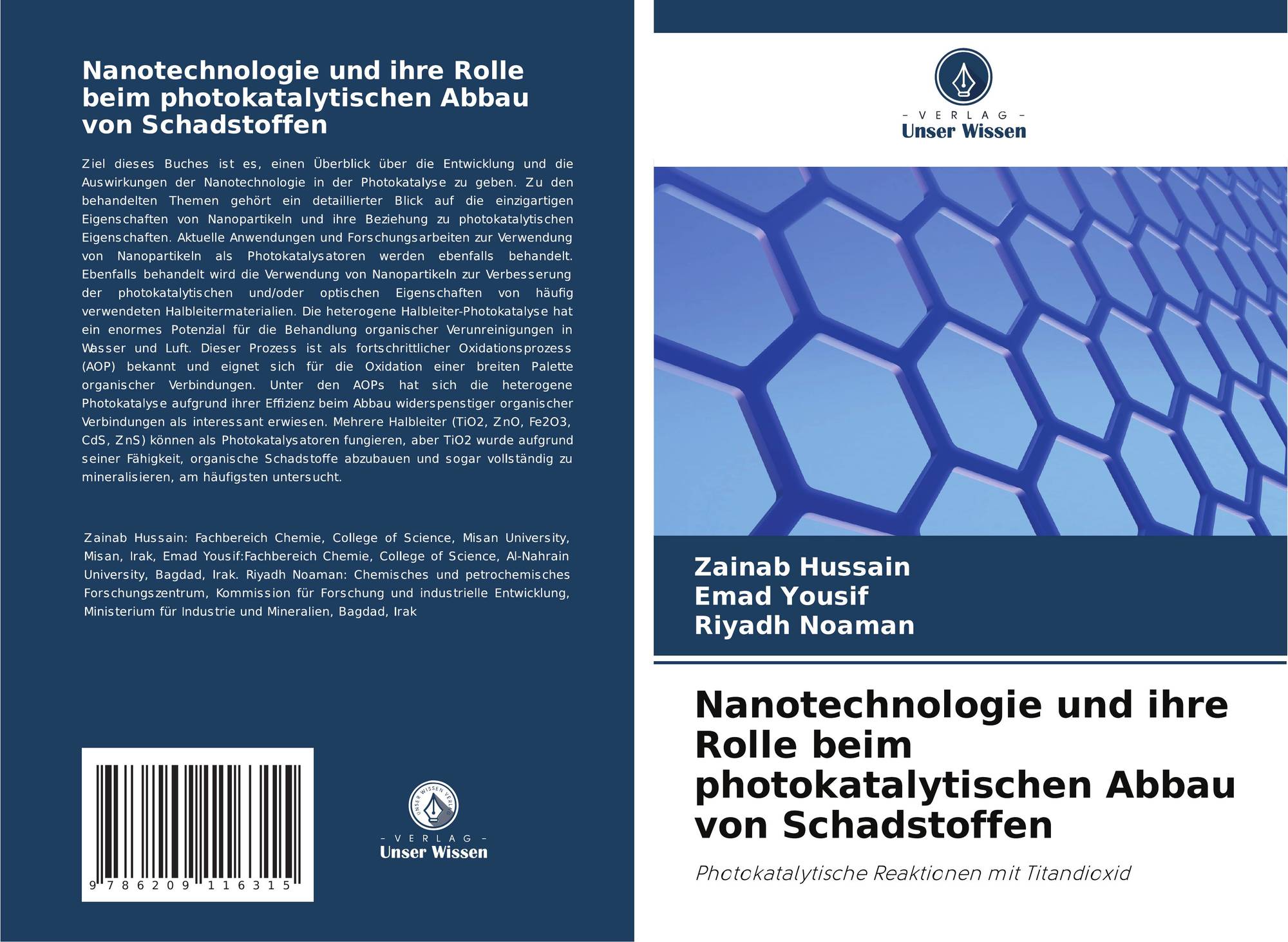 Nanotechnologie und ihre Rolle beim photokatalytischen Abbau von Schadstoffen

Ziel dieses Buches ist es, einen Überblick über die Entwicklung und die Auswirkungen der Nanotechnologie in der Photokatalyse zu geben. Zu den behandelten Themen gehört ein detaillierter Blick auf die einzigartigen Eigenschaften von Nanopartikeln und ihre Beziehung zu photokatalytischen Eigenschaften. Aktuelle Anwendungen und Forschungsarbeiten zur Verwendung von Nanopartikeln als Photokatalysatoren werden ebenfalls behandelt. Ebenfalls behandelt wird die Verwendung von Nanopartikeln zur Verbesserung der photokatalytischen und/oder optischen Eigenschaften von häufig verwendeten Halbleitermaterialien. Die heterogene Halbleiter-Photokatalyse hat ein enormes Potenzial für die Behandlung organischer Verunreinigungen in Wasser und Luft. Dieser Prozess ist als fortschrittlicher Oxidationsprozess (AOP) bekannt und eignet sich für die Oxidation einer breiten Palette organischer Verbindungen. Unter den AOPs hat sich die heterogene Photokatalyse aufgrund ihrer Effizienz beim Abbau widerspenstiger organischer Verbindungen als interessant erwiesen. Mehrere Halbleiter (TiO2, ZnO, Fe2O3, CdS, ZnS) können als Photokatalysatoren fungieren, aber TiO2 wurde aufgrund seiner Fähigkeit, organische Schadstoffe abzubauen und sogar vollständig zu mineralisieren, am häufigsten untersucht.

Zainab Hussain: Fachbereich Chemie, College of Science, Misan University, Misan, Irak, Emad Yousif:Fachbereich Chemie, College of Science, Al-Nahrain University, Bagdad, Irak. Riyadh Noaman: Chemisches und petrochemisches Forschungszentrum, Kommission für Forschung und industrielle Entwicklung, Ministerium für Industrie und Mineralien, Bagdad, Irak

9 786209 116315

UNSER WISSEN VERLAG
- VERLAG -
Unser Wissen

- VERLAG -
Unser Wissen

Zainab Hussain
Emad Yousif
Riyadh Noaman

Nanotechnologie und ihre Rolle beim photokatalytischen Abbau von Schadstoffen

Photokatalytische Reaktionen mit Titandioxid